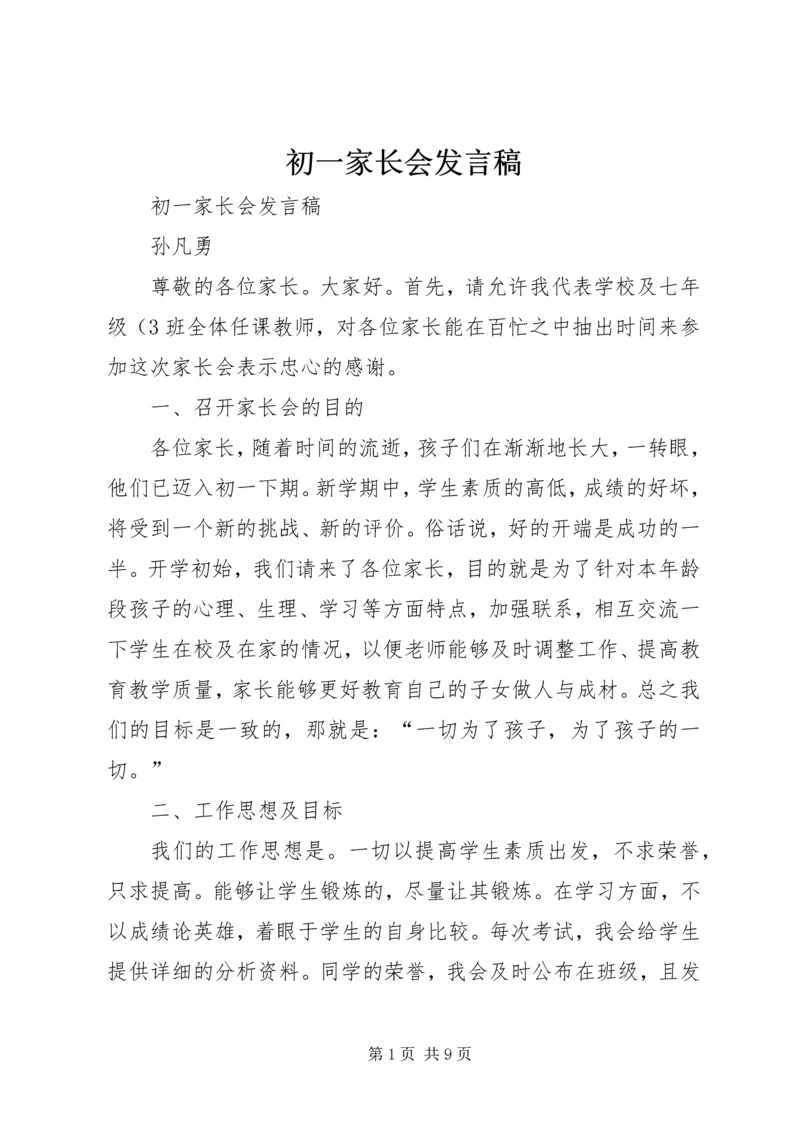 初一家长会发言稿

初一家长会发言稿

孙凡勇

尊敬的各位家长。大家好。首先，请允许我代表学校及七年级（3班全体任课教师，对各位家长能在百忙之中抽出时间来参加这次家长会表示忠心的感谢。

一、召开家长会的目的

各位家长，随着时间的流逝，孩子们在渐渐地长大，一转眼，他们已迈入初一下期。新学期中，学生素质的高低，成绩的好坏，将受到一个新的挑战、新的评价。俗话说，好的开端是成功的一半。开学初始，我们请来了各位家长，目的就是为了针对本年龄段孩子的心理、生理、学习等方面特点，加强联系，相互交流一下学生在校及在家的情况，以便老师能够及时调整工作、提高教育教学质量，家长能够更好教育自己的子女做人与成材。总之我们的目标是一致的，那就是：“一切为了孩子，为了孩子的一切。”

二、工作思想及目标

我们的工作思想是。一切以提高学生素质出发，不求荣誉，只求提高。能够让学生锻炼的，尽量让其锻炼。在学习方面，不以成绩论英雄，着眼于学生的自身比较。每次考试，我会给学生提供详细的分析资料。同学的荣誉，我会及时公布在班级，且发

第1页 共9页